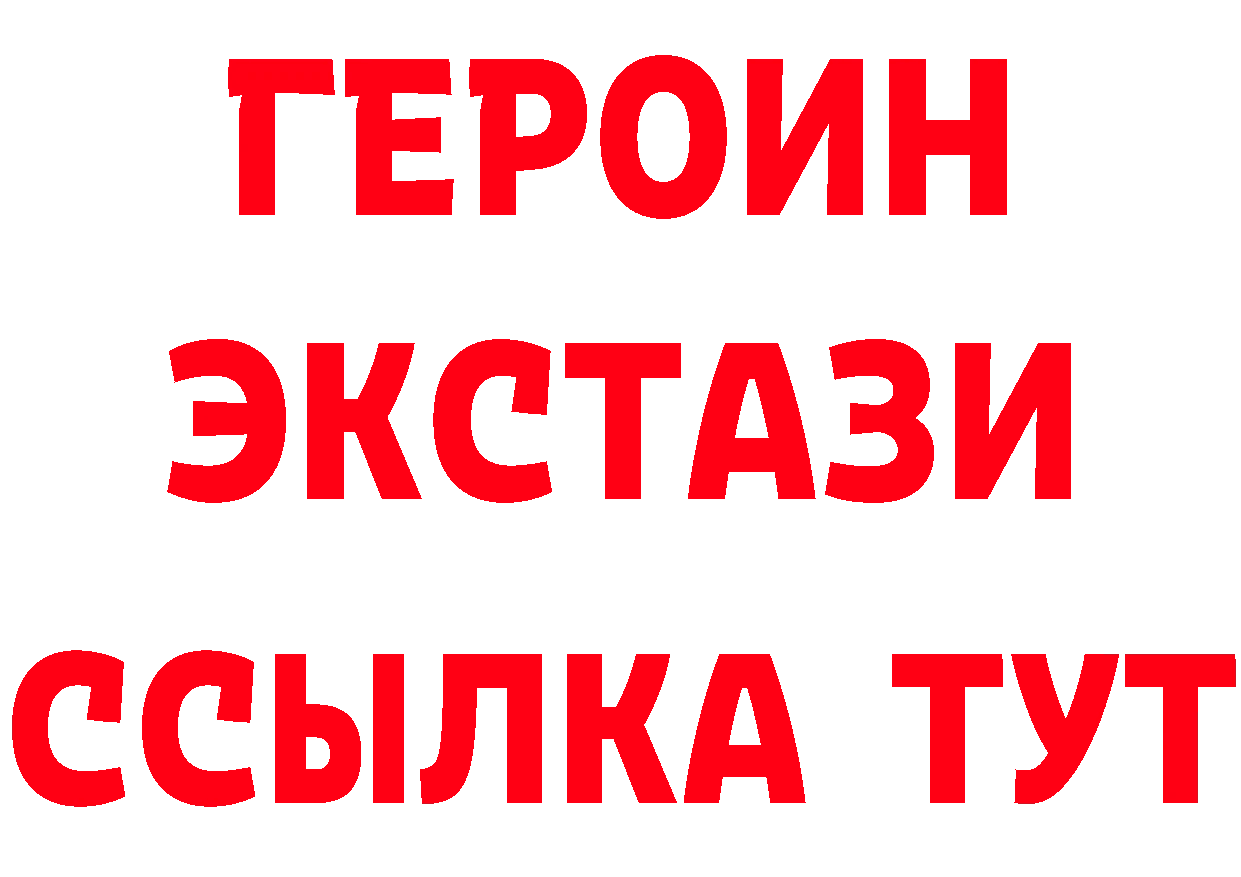 ГЕРОИН
ЭКСТАЗИ
ССЫЛКА ТУТ